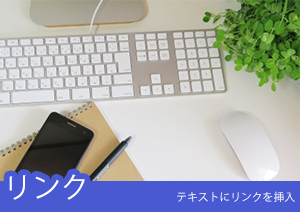 リンク

テキストにリンクを挿入